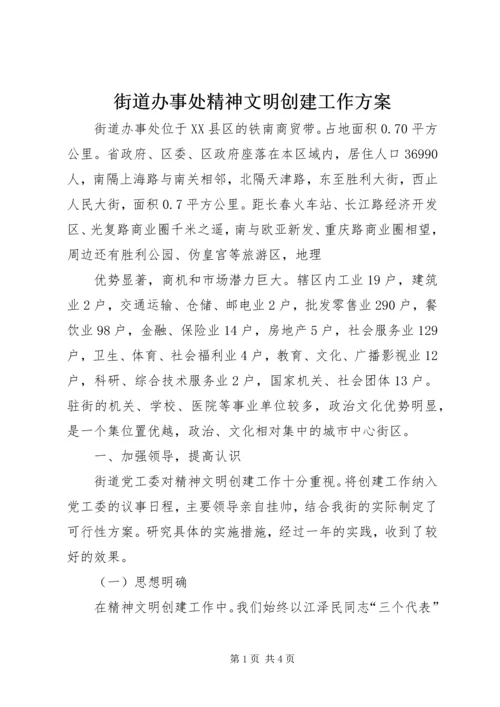 街道办事处精神文明创建工作方案

街道办事处位于XX县区的铁南商贸带。占地面积0.70平方公里。省政府、区委、区政府座落在本区域内，居住人口36990人，南隔上海路与南关相邻，北隔天津路，东至胜利大街，西止人民大街，面积0.7平方公里。距长春火车站、长江路经济开发区、光复路商业圈千米之遥，南与欧亚新发、重庆路商业圈相望，周边还有胜利公园、伪皇宫等旅游区，地理

优势显著，商机和市场潜力巨大。辖区内工业19户，建筑业2户，交通运输、仓储、邮电业2户，批发零售业290户，餐饮业98户，金融、保险业14户，房地产5户，社会服务业129户，卫生、体育、社会福利业4户，教育、文化、广播影视业12户，科研、综合技术服务业2户，国家机关、社会团体13户。驻街的机关、学校、医院等事业单位较多，政治文化优势明显，是一个集位置优越，政治、文化相对集中的城市中心街区。

一、加强领导，提高认识

街道党工委对精神文明创建工作十分重视。将创建工作纳入党工委的议事日程，主要领导亲自挂帅，结合我街的实际制定了可行性方案。研究具体的实施措施，经过一年的实践，收到了较好的效果。

（一）思想明确

在精神文明创建工作中。我们始终以江泽民同志“三个代表”

第1页 共4页